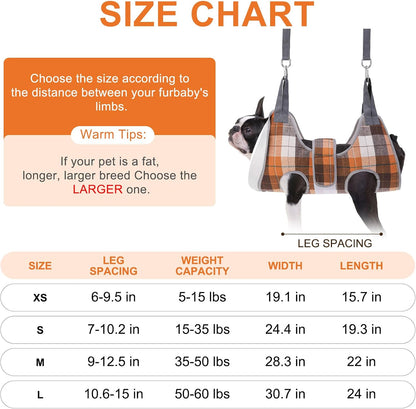 SIZE CHART

Choose the size according to the distance between your furbaby's limbs.

Warm Tips:

If your pet is a fat, longer, larger breed Choose the LARGER one.

LEG SPACING

| SIZE | LEG SPACING | WEIGHT CAPACITY | WIDTH | LENGTH |
|---|---|---|---|---|
| XS | 6-9.5 in | 5-15 lbs | 19.1 in | 15.7 in |
| S | 7-10.2 in | 15-35 lbs | 24.4 in | 19.3 in |
| M | 9-12.5 in | 35-50 lbs | 28.3 in | 22 in |
| L | 10.6-15 in | 50-60 lbs | 30.7 in | 24 in |